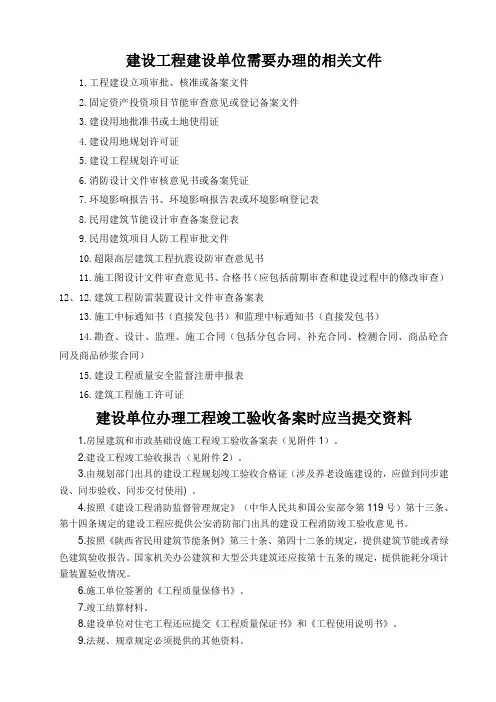 建设工程建设单位需要办理的相关文件

1. 工程建设立项审批、核准或备案文件

2. 固定资产投资项目节能审查意见或登记备案文件

3. 建设用地批准书或土地使用证

4. 建设用地规划许可证

5. 建设工程规划许可证

6. 消防设计文件审核意见书或备案凭证

7. 环境影响报告书、环境影响报告表或环境影响登记表

8. 民用建筑节能设计审查备案登记表

9. 民用建筑项目人防工程审批文件

10. 超限高层建筑工程抗震设防审查意见书

11. 施工图设计文件审查意见书、合格书（应包括前期审查和建设过程中的修改审查）

12、12. 建筑工程防雷装置设计文件审查备案表

13. 施工中标通知书（直接发包书）和监理中标通知书（直接发包书）

14. 勘查、设计、监理、施工合同（包括分包合同、补充合同、检测合同、商品砼合同及商品砂浆合同）

15. 建设工程质量安全监督注册申报表

16. 建筑工程施工许可证

建设单位办理工程竣工验收备案时应当提交资料

1.房屋建筑和市政基础设施工程竣工验收备案表（见附件 1）。

2.建设工程竣工验收报告（见附件 2）。

3.由规划部门出具的建设工程规划竣工验收合格证（涉及养老设施建设的，应做到同步建设、同步验收、同步交付使用）。

4.按照《建设工程消防监督管理规定》（中华人民共和国公安部令第 119 号）第十三条、第十四条规定的建设工程应提供公安消防部门出具的建设工程消防竣工验收意见书。

5.按照《陕西省民用建筑节能条例》第三十条、第四十二条的规定，提供建筑节能或者绿色建筑验收报告。国家机关办公建筑和大型公共建筑还应按第十五条的规定，提供能耗分项计量装置验收情况。

6.施工单位签署的《工程质量保修书》。

7.竣工结算材料。

8.建设单位对住宅工程还应提交《工程质量保证书》和《工程使用说明书》。

9.法规、规章规定必须提供的其他资料。